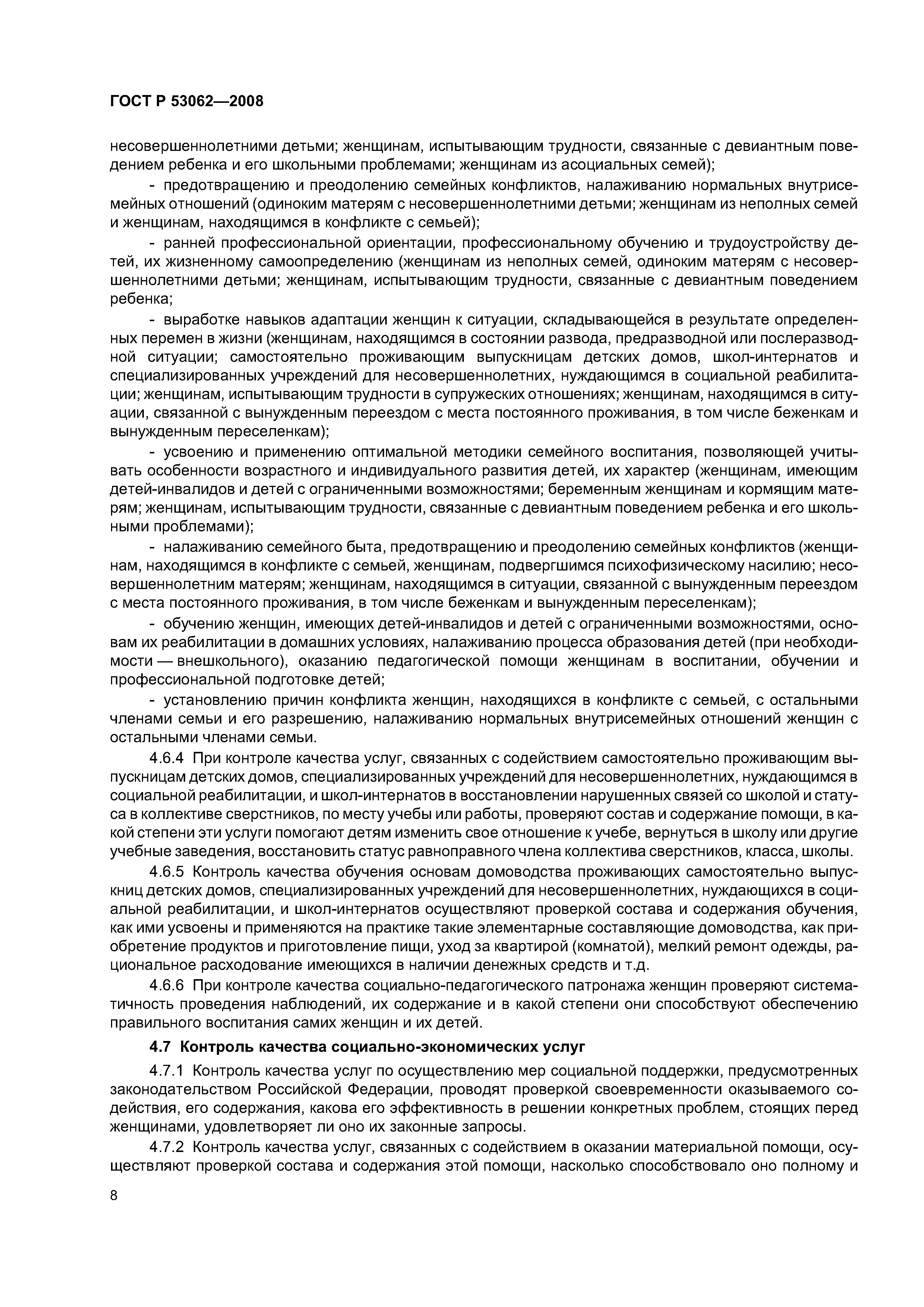 ГОСТ Р 53062—2008

несовершеннолетними детьми; женщинам, испытывающим трудности, связанные с девиантным поведением ребенка и его школьными проблемами; женщинам из асоциальных семей);

- предотвращению и преодолению семейных конфликтов, налаживанию нормальных внутрисемейных отношений (одиноким матерям с несовершеннолетними детьми; женщинам из неполных семей и женщинам, находящимся в конфликте с семьей);

- ранней профессиональной ориентации, профессиональному обучению и трудоустройству детей, их жизненному самоопределению (женщинам из неполных семей, одиноким матерям с несовершеннолетними детьми; женщинам, испытывающим трудности, связанные с девиантным поведением ребенка;

- выработке навыков адаптации женщин к ситуации, складывающейся в результате определенных перемен в жизни (женщинам, находящимся в состоянии развода, предразводной или послеразводной ситуации; самостоятельно проживающим выпускницам детских домов, школ-интернатов и специализированных учреждений для несовершеннолетних, нуждающимся в социальной реабилитации; женщинам, испытывающим трудности в супружеских отношениях; женщинам, находящимся в ситуации, связанной с вынужденным переездом с места постоянного проживания, в том числе беженкам и вынужденным переселенкам);

- усвоению и применению оптимальной методики семейного воспитания, позволяющей учитывать особенности возрастного и индивидуального развития детей, их характер (женщинам, имеющим детей-инвалидов и детей с ограниченными возможностями; беременным женщинам и кормящим матерям; женщинам, испытывающим трудности, связанные с девиантным поведением ребенка и его школьными проблемами);

- налаживанию семейного быта, предотвращению и преодолению семейных конфликтов (женщинам, находящимся в конфликте с семьей, женщинам, подвергшимся психофизическому насилию; несовершеннолетним матерям; женщинам, находящимся в ситуации, связанной с вынужденным переездом с места постоянного проживания, в том числе беженкам и вынужденным переселенкам);

- обучению женщин, имеющих детей-инвалидов и детей с ограниченными возможностями, основам их реабилитации в домашних условиях, налаживанию процесса образования детей (при необходимости — внешкольного), оказанию педагогической помощи женщинам в воспитании, обучении и профессиональной подготовке детей;

- установлению причин конфликта женщин, находящихся в конфликте с семьей, с остальными членами семьи и его разрешению, налаживанию нормальных внутрисемейных отношений женщин с остальными членами семьи.

4.6.4 При контроле качества услуг, связанных с содействием самостоятельно проживающим выпускницам детских домов, специализированных учреждений для несовершеннолетних, нуждающимся в социальной реабилитации, и школ-интернатов в восстановлении нарушенных связей со школой и статуса в коллективе сверстников, по месту учебы или работы, проверяют состав и содержание помощи, в какой степени эти услуги помогают детям изменить свое отношение к учебе, вернуться в школу или другие учебные заведения, восстановить статус равноправного члена коллектива сверстников, класса, школы.

4.6.5 Контроль качества обучения основам домоводства проживающих самостоятельно выпускниц детских домов, специализированных учреждений для несовершеннолетних, нуждающихся в социальной реабилитации, и школ-интернатов осуществляют проверкой состава и содержания обучения, как ими усвоены и применяются на практике такие элементарные составляющие домоводства, как приобретение продуктов и приготовление пищи, уход за квартирой (комнатой), мелкий ремонт одежды, рациональное расходование имеющихся в наличии денежных средств и т.д.

4.6.6 При контроле качества социально-педагогического патронажа женщин проверяют систематичность проведения наблюдений, их содержание и в какой степени они способствуют обеспечению правильного воспитания самих женщин и их детей.

4.7 Контроль качества социально-экономических услуг

4.7.1 Контроль качества услуг по осуществлению мер социальной поддержки, предусмотренных законодательством Российской Федерации, проводят проверкой своевременности оказываемого содействия, его содержания, какова его эффективность в решении конкретных проблем, стоящих перед женщинами, удовлетворяет ли оно их законные запросы.

4.7.2 Контроль качества услуг, связанных с содействием в оказании материальной помощи, осуществляют проверкой состава и содержания этой помощи, насколько способствовало оно полному и

8